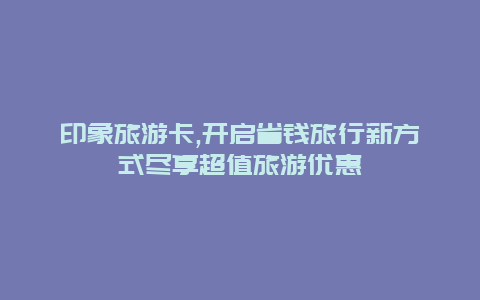 印象旅游卡,开启省钱旅行新方式尽享超值旅游优惠